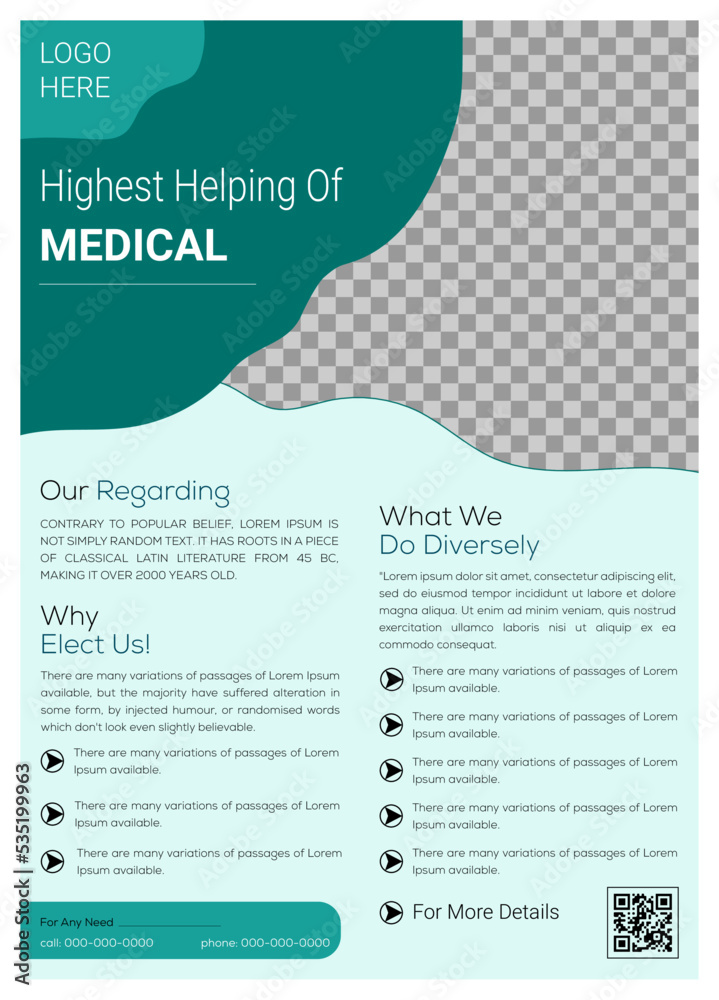 LOGO HERE

Highest Helping Of
MEDICAL

Our Regarding

CONTRARY TO POPULAR BELIEF, LOREM IPSUM IS NOT SIMPLY RANDOM TEXT. IT HAS ROOTS IN A PIECE OF CLASSICAL LATIN LITERATURE FROM 45 BC, MAKING IT OVER 2000 YEARS OLD.

Why
Elect Us!

There are many variations of passages of Lorem Ipsum available, but the majority have suffered alteration in some form, by injected humour, or randomised words which don't look even slightly believable.

There are many variations of passages of Lorem Ipsum available.

There are many variations of passages of Lorem Ipsum available.

There are many variations of passages of Lorem Ipsum available.

For Any Need

call: 000-000-0000

phone: 000-000-0000

What We
Do Diversely

"Lorem ipsum dolor sit amet, consectetur adipiscing elit, sed do eiusmod tempor incididunt ut labore et dolore magna aliqua. Ut enim ad minim veniam, quis nostrud exercitation ullamco laboris nisi ut aliquip ex ea commodo consequat.

There are many variations of passages of Lorem Ipsum available.

There are many variations of passages of Lorem Ipsum available.

There are many variations of passages of Lorem Ipsum available.

There are many variations of passages of Lorem Ipsum available.

There are many variations of passages of Lorem Ipsum available.

For More Details

Adobe Stock | #535199963